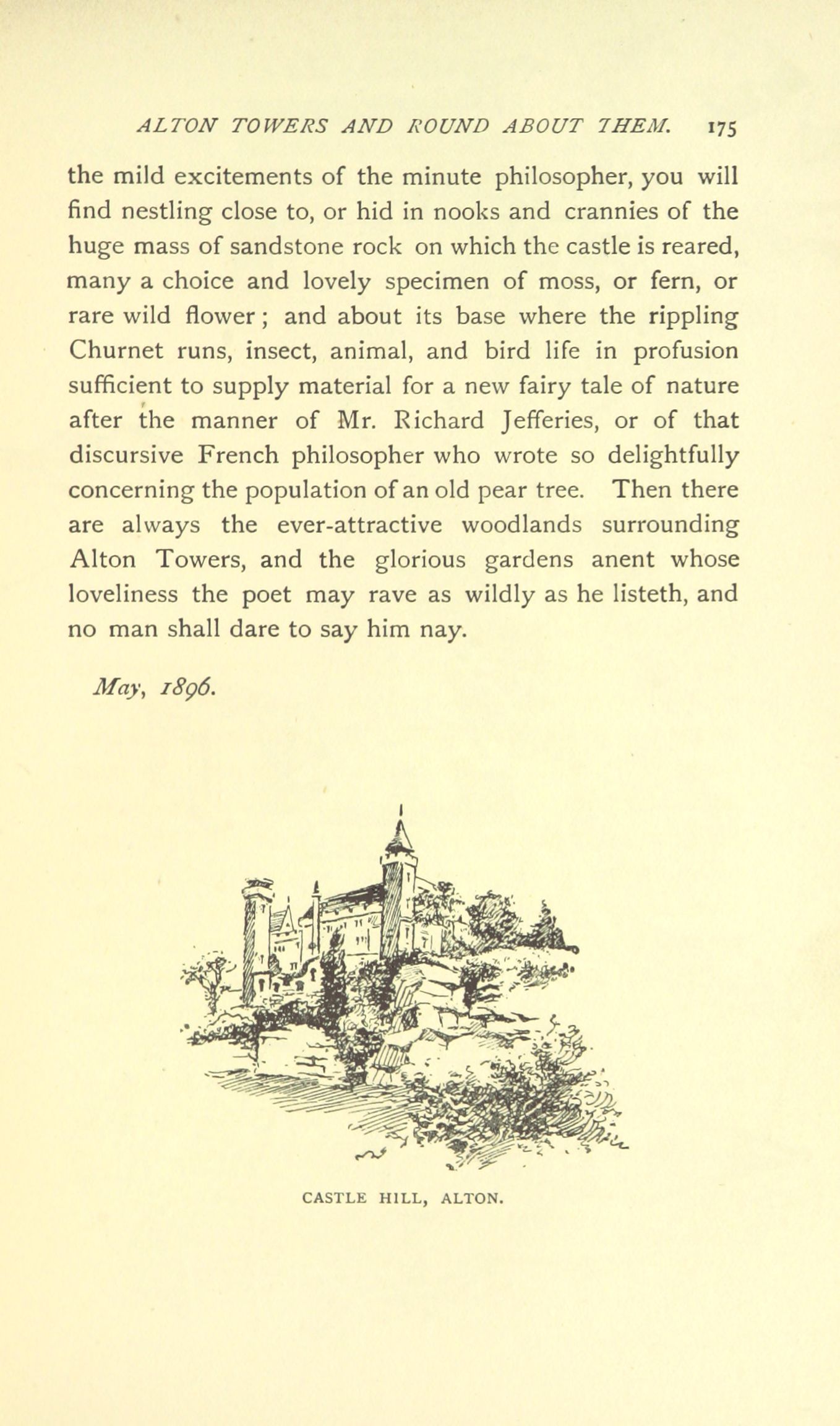 ALTON TOWERS AND ROUND ABOUT THEM. 175

the mild excitements of the minute philosopher, you will find nestling close to, or hid in nooks and crannies of the huge mass of sandstone rock on which the castle is reared, many a choice and lovely specimen of moss, or fern, or rare wild flower; and about its base where the rippling Churnet runs, insect, animal, and bird life in profusion sufficient to supply material for a new fairy tale of nature after the manner of Mr. Richard Jefferies, or of that discursive French philosopher who wrote so delightfully concerning the population of an old pear tree. Then there are always the ever-attractive woodlands surrounding Alton Towers, and the glorious gardens anent whose loveliness the poet may rave as wildly as he listeth, and no man shall dare to say him nay.

May, 1896.

CASTLE HILL, ALTON.